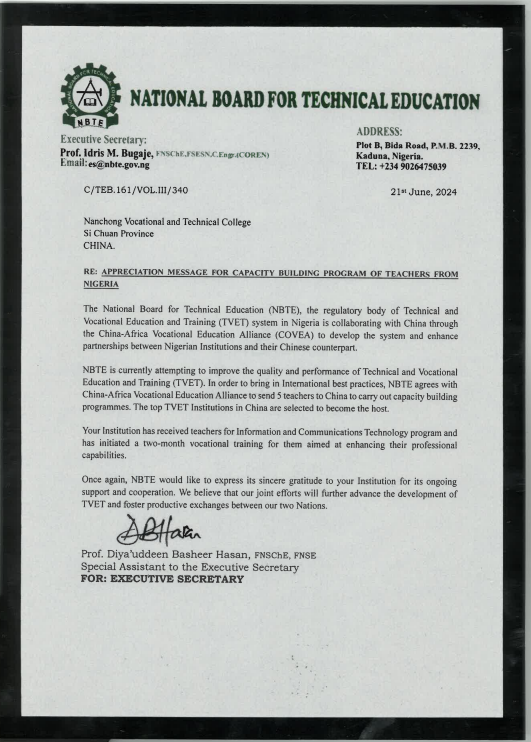 NBTE

NATIONAL BOARD FOR TECHNICAL EDUCATION

Executive Secretary:
Prof. Idris M. Bugaje, FNSChE,FSESN,C.Engr.(COREN)
Email: es@nbte.gov.ng

ADDRESS:
Plot B, Bida Road, P.M.B. 2239,
Kaduna, Nigeria.
TEL: +234 9026475039

C/TEB.161/VOL.III/340

21st June, 2024

Nanchong Vocational and Technical College
Si Chuan Province
CHINA.

RE: APPRECIATION MESSAGE FOR CAPACITY BUILDING PROGRAM OF TEACHERS FROM NIGERIA

The National Board for Technical Education (NBTE), the regulatory body of Technical and Vocational Education and Training (TVET) system in Nigeria is collaborating with China through the China-Africa Vocational Education Alliance (COVEA) to develop the system and enhance partnerships between Nigerian Institutions and their Chinese counterpart.

NBTE is currently attempting to improve the quality and performance of Technical and Vocational Education and Training (TVET). In order to bring in International best practices, NBTE agrees with China-Africa Vocational Education Alliance to send 5 teachers to China to carry out capacity building programmes. The top TVET Institutions in China are selected to become the host.

Your Institution has received teachers for Information and Communications Technology program and has initiated a two-month vocational training for them aimed at enhancing their professional capabilities.

Once again, NBTE would like to express its sincere gratitude to your Institution for its ongoing support and cooperation. We believe that our joint efforts will further advance the development of TVET and foster productive exchanges between our two Nations.

DBHasan

Prof. Diya'uddeen Basheer Hasan, FNSChE, FNSE
Special Assistant to the Executive Secretary
FOR: EXECUTIVE SECRETARY